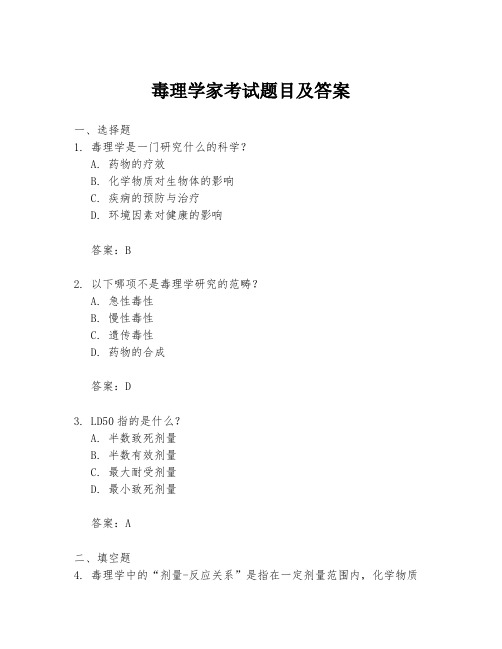 毒理学家考试题目及答案

一、选择题

1. 毒理学是一门研究什么的科学？

A. 药物的疗效

B. 化学物质对生物体的影响

C. 疾病的预防与治疗

D. 环境因素对健康的影响

答案：B

2. 以下哪项不是毒理学研究的范畴？

A. 急性毒性

B. 慢性毒性

C. 遗传毒性

D. 药物的合成

答案：D

3. LD50 指的是什么？

A. 半数致死剂量

B. 半数有效剂量

C. 最大耐受剂量

D. 最小致死剂量

答案：A

二、填空题

4. 毒理学中的“剂量-反应关系”是指在一定剂量范围内，化学物质